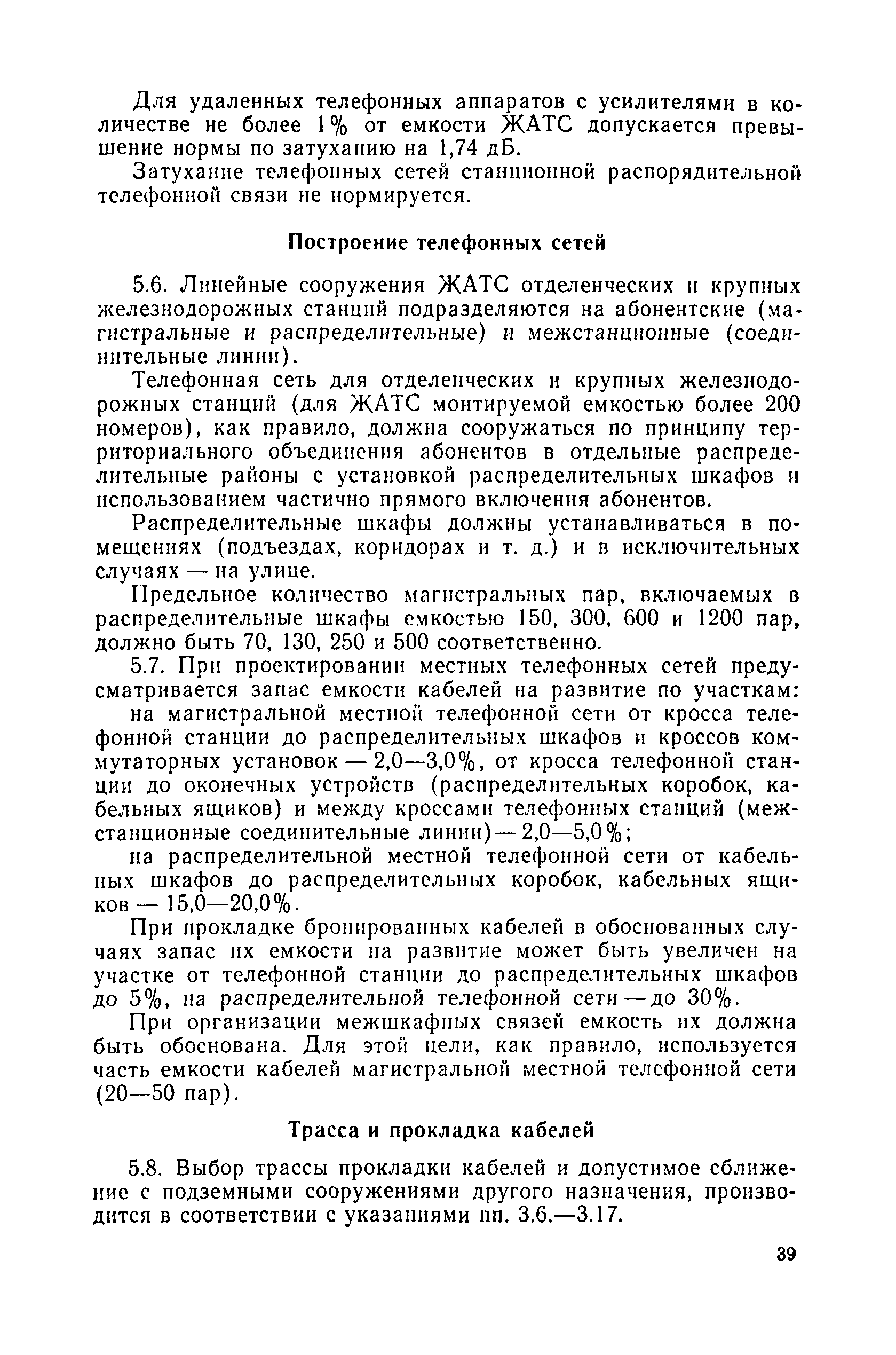 Для удаленных телефонных аппаратов с усилителями в количестве не более 1% от емкости ЖАТС допускается превышение нормы по затуханию на 1,74 дБ.

Затухание телефонных сетей станционной распорядительной телефонной связи не нормируется.

Построение телефонных сетей

5.6. Линейные сооружения ЖАТС отделенческих и крупных железнодорожных станций подразделяются на абонентские (магистральные и распределительные) и межстанционные (соединительные линии).

Телефонная сеть для отделенческих и крупных железнодорожных станций (для ЖАТС монтируемой емкостью более 200 номеров), как правило, должна сооружаться по принципу территориального объединения абонентов в отдельные распределительные районы с установкой распределительных шкафов и использованием частично прямого включения абонентов.

Распределительные шкафы должны устанавливаться в помещениях (подъездах, коридорах и т. д.) и в исключительных случаях — на улице.

Предельное количество магистральных пар, включаемых в распределительные шкафы емкостью 150, 300, 600 и 1200 пар, должно быть 70, 130, 250 и 500 соответственно.

5.7. При проектировании местных телефонных сетей предусматривается запас емкости кабелей на развитие по участкам:

на магистральной местной телефонной сети от кросса телефонной станции до распределительных шкафов и кроссов коммутаторных установок — 2,0—3,0%, от кросса телефонной станции до оконечных устройств (распределительных коробок, кабельных ящиков) и между кроссами телефонных станций (межстанционные соединительные линии) — 2,0—5,0%;

на распределительной местной телефонной сети от кабельных шкафов до распределительных коробок, кабельных ящиков — 15,0—20,0%.

При прокладке бронированных кабелей в обоснованных случаях запас их емкости на развитие может быть увеличен на участке от телефонной станции до распределительных шкафов до 5%, на распределительной телефонной сети — до 30%.

При организации межшкафных связей емкость их должна быть обоснована. Для этой цели, как правило, используется часть емкости кабелей магистральной местной телефонной сети (20—50 пар).

Трасса и прокладка кабелей

5.8. Выбор трассы прокладки кабелей и допустимое сближение с подземными сооружениями другого назначения, производится в соответствии с указаниями пп. 3.6.—3.17.

39